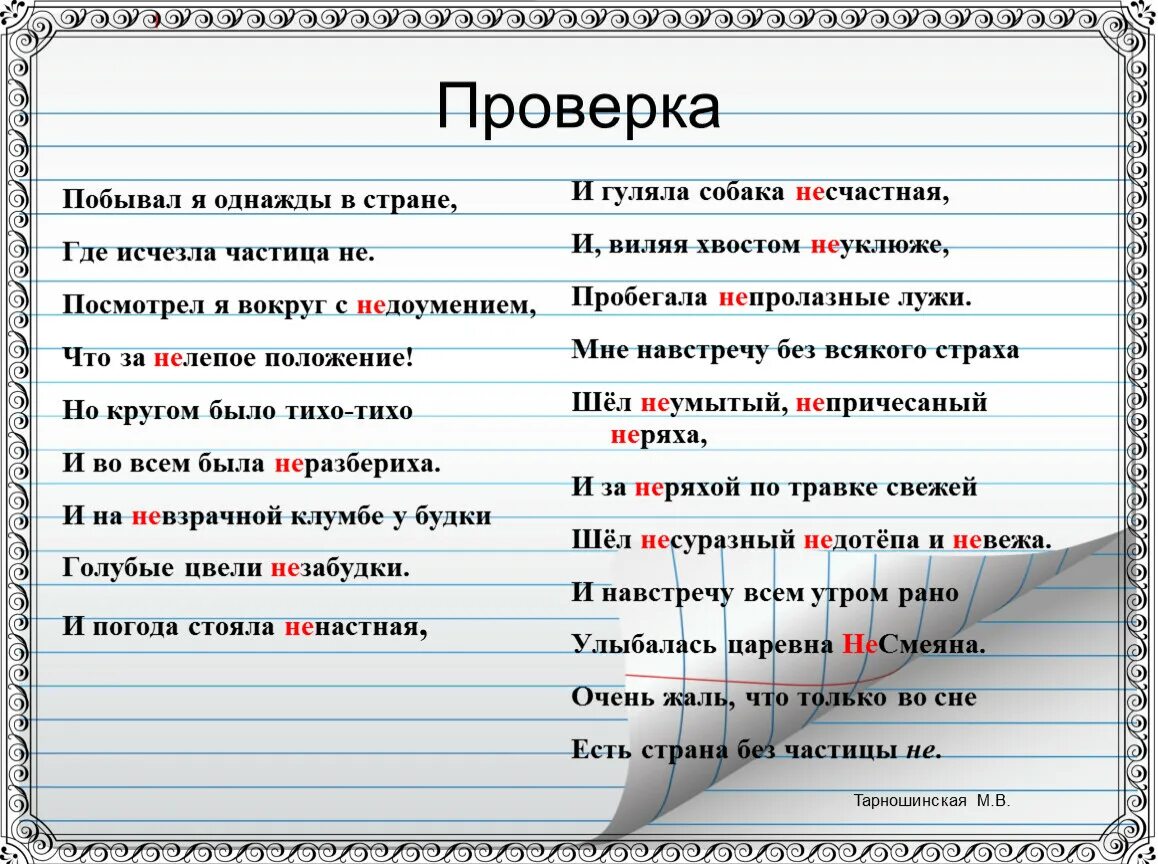 Проверка

Побывал я однажды в стране,

Где исчезла частица не.

Посмотрел я вокруг с недоумением,

Что за нелепое положение!

Но кругом было тихо-тихо

И во всем была неразбериха.

И на невзрачной клумбе у будки

Голубые цвели незабудки.

И погода стояла ненастная,

И гуляла собака несчастная,

И, виляя хвостом неуклюже,

Пробегала непролазные лужи.

Мне навстречу без всякого страха

Шёл неумытый, непричесаный неряха,

И за неряхой по травке свежей

Шёл несуразный недотёпа и невежа.

И навстречу всем утром рано

Улыбалась царевна НеСмеяна.

Очень жаль, что только во сне

Есть страна без частицы не.

Тарношинская М.В.